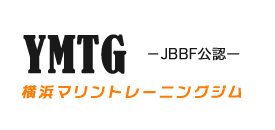 YMTG

－JBBF公認－

横浜マリントレーニングジム